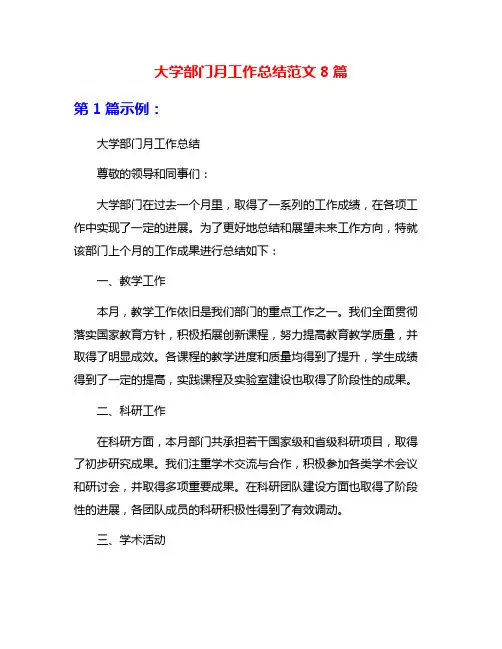 大学部门月工作总结范文 8 篇

第 1 篇示例：

大学部门月工作总结

尊敬的领导和同事们：

大学部门在过去一个月里，取得了一系列的工作成绩，在各项工作中实现了一定的进展。为了更好地总结和展望未来工作方向，特就该部门上个月的工作成果进行总结如下：

一、教学工作

本月，教学工作依旧是我们部门的重点工作之一。我们全面贯彻落实国家教育方针，积极拓展创新课程，努力提高教育教学质量，并取得了明显成效。各课程的教学进度和质量均得到了提升，学生成绩得到了一定的提高，实践课程及实验室建设也取得了阶段性的成果。

二、科研工作

在科研方面，本月部门共承担若干国家级和省级科研项目，取得了初步研究成果。我们注重学术交流与合作，积极参加各类学术会议和研讨会，并取得多项重要成果。在科研团队建设方面也取得了阶段性的进展，各团队成员的科研积极性得到了有效调动。

三、学术活动